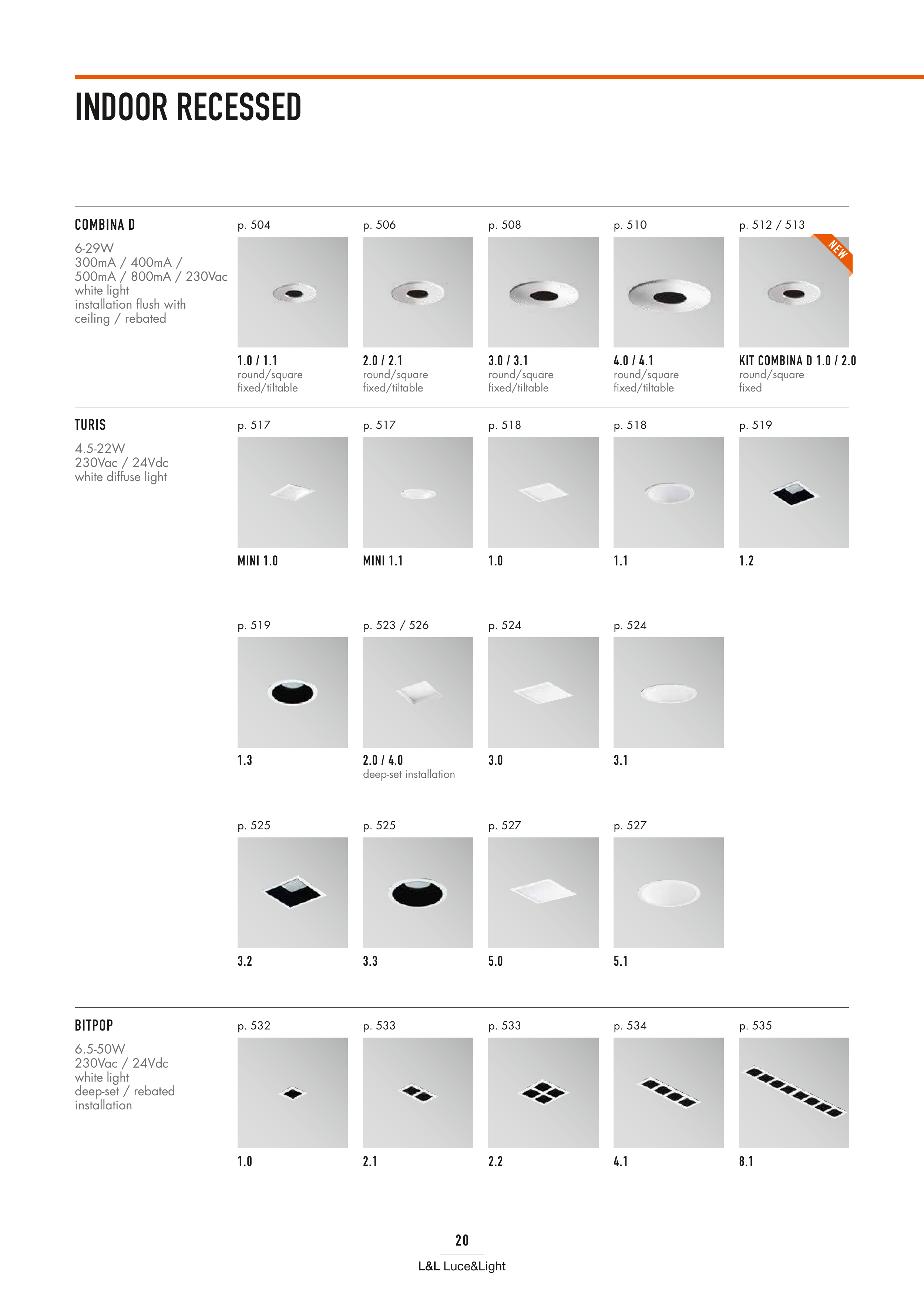 INDOOR RECESSED

COMBINA D

6-29W
300mA / 400mA / 500mA / 800mA / 230Vac
white light
installation flush with ceiling / rebated

p. 504

1.0 / 1.1
round/square
fixed/tiltable

p. 506

2.0 / 2.1
round/square
fixed/tiltable

p. 508

3.0 / 3.1
round/square
fixed/tiltable

p. 510

4.0 / 4.1
round/square
fixed/tiltable

p. 512 / 513

NEW

KIT COMBINA D 1.0 / 2.0
round/square
fixed

TURIS

4.5-22W
230Vac / 24Vdc
white diffuse light

p. 517

MINI 1.0

p. 517

MINI 1.1

p. 518

1.0

p. 518

1.1

p. 519

1.2

p. 519

1.3

p. 523 / 526

2.0 / 4.0
deep-set installation

p. 524

3.0

p. 524

3.1

p. 525

3.2

p. 525

3.3

p. 527

5.0

p. 527

5.1

BITPOP

6.5-50W
230Vac / 24Vdc
white light
deep-set / rebated installation

p. 532

1.0

p. 533

2.1

p. 533

2.2

p. 534

4.1

p. 535

8.1

20

L&L Luce&Light